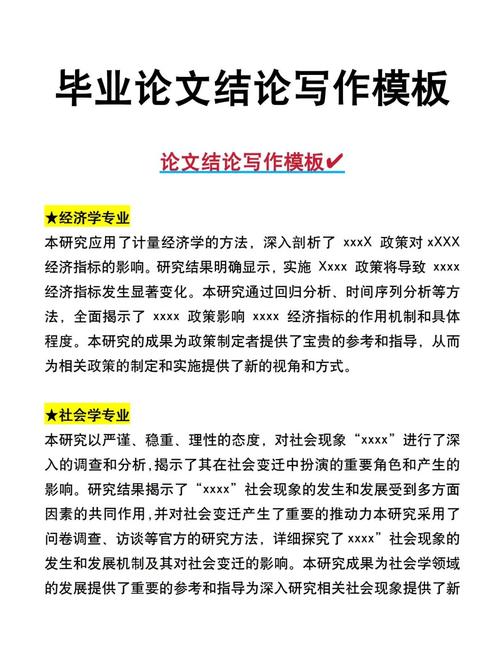 毕业论文结论写作模板

论文结论写作模板✔

★经济学专业
本研究应用了计量经济学的方法，深入剖析了 xxxX 政策对 xXXX 经济指标的影响。研究结果明确显示，实施 Xxxx 政策将导致 xxxx 经济指标发生显著变化。本研究通过回归分析、时间序列分析等方法，全面揭示了 xxxx 政策影响 xxxx 经济指标的作用机制和具体程度。本研究的成果为政策制定者提供了宝贵的参考和指导，从而为相关政策的制定和实施提供了新的视角和方式。

★社会学专业
本研究以严谨、稳重、理性的态度，对社会现象“xxxx”进行了深入的调查和分析，揭示了其在社会变迁中扮演的重要角色和产生的影响。研究结果揭示了“xxxx”社会现象的发生和发展受到多方面因素的共同作用，并对社会变迁产生了重要的推动力本研究采用了问卷调查、访谈等官方的研究方法，详细探究了 xxxx”社会现象的发生和发展机制及其对社会变迁的影响。本研究成果为社会学领域的发展提供了重要的参考和指导为深入研究相关社会现象提供了新